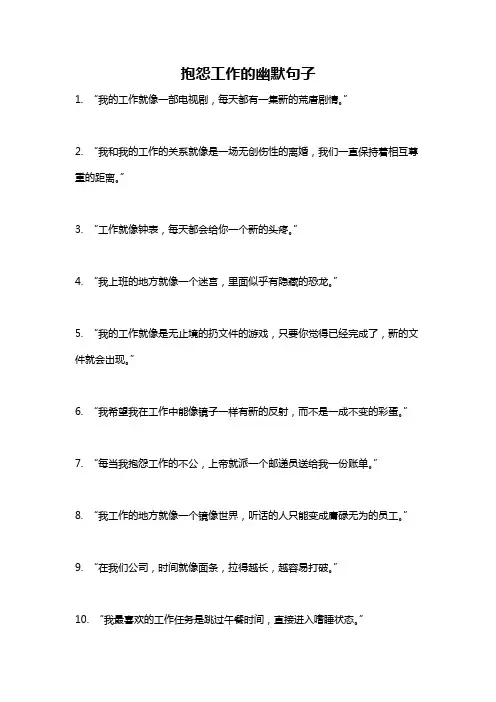 抱怨工作的幽默句子

1. “我的工作就像一部电视剧，每天都有一集新的荒唐剧情。”

2. “我和我的工作的关系就像是一场无创伤性的离婚，我们一直保持着相互尊重的距离。”

3. “工作就像钟表，每天都会给你一个新的头疼。”

4. “我上班的地方就像一个迷宫，里面似乎有隐藏的恐龙。”

5. “我的工作就像是无止境的扔文件的游戏，只要你觉得已经完成了，新的文件就会出现。”

6. “我希望我在工作中能像镜子一样有新的反射，而不是一成不变的彩蛋。”

7. “每当我抱怨工作的不公，上帝就派一个邮递员送给我一份账单。”

8. “我工作的地方就像一个镜像世界，听话的人只能变成庸碌无为的员工。”

9. “在我们公司，时间就像面条，拉得越长，越容易打破。”

10. “我最喜欢的工作任务是跳过午餐时间，直接进入嗜睡状态。”